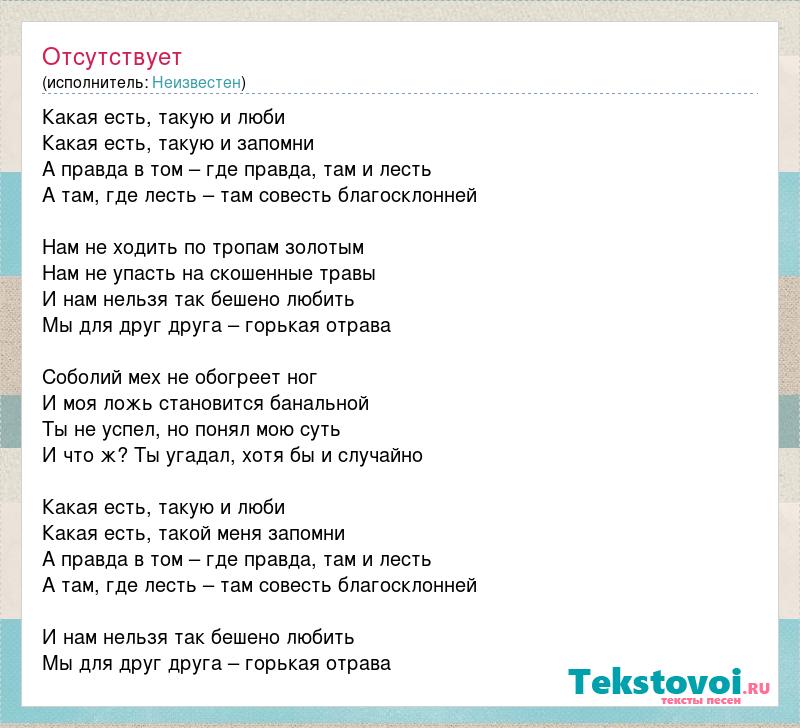 Отсутствует
(исполнитель: Неизвестен)

Какая есть, такую и люби
Какая есть, такую и запомни
А правда в том – где правда, там и лесть
А там, где лесть – там совесть благосклонней

Нам не ходить по тропам золотым
Нам не упасть на скошенные травы
И нам нельзя так бешено любить
Мы для друг друга – горькая отрава

Соболий мех не обогреет ног
И моя ложь становится банальной
Ты не успел, но понял мою суть
И что ж? Ты угадал, хотя бы и случайно

Какая есть, такую и люби
Какая есть, такой меня запомни
А правда в том – где правда, там и лесть
А там, где лесть – там совесть благосклонней

И нам нельзя так бешено любить
Мы для друг друга – горькая отрава

Tekstovoi.RU
тексты песен